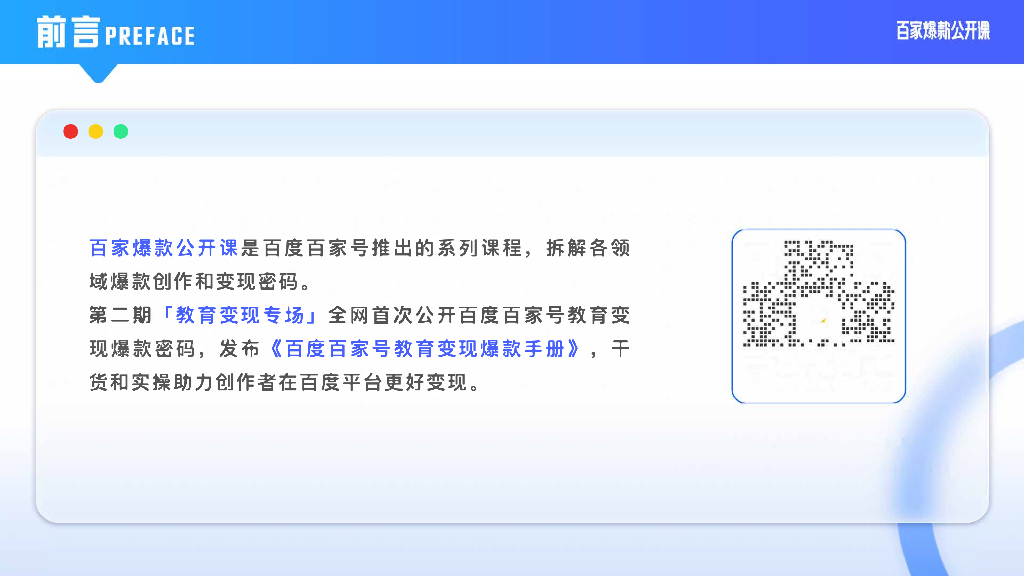 前言PREFACE

百家爆款公开课

百家爆款公开课是百度百家号推出的系列课程，拆解各领域爆款创作和变现密码。
第二期「教育变现专场」全网首次公开百度百家号教育变现爆款密码，发布《百度百家号教育变现爆款手册》，干货和实操助力创作者在百度平台更好变现。